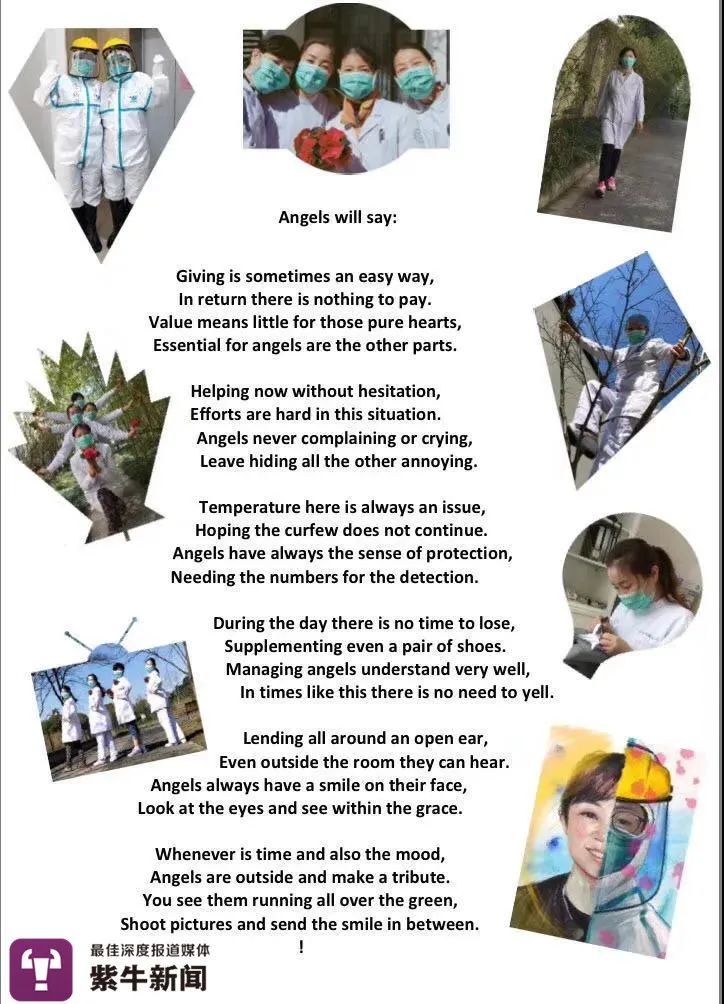 Angels will say:

Giving is sometimes an easy way,
In return there is nothing to pay.
Value means little for those pure hearts,
Essential for angels are the other parts.

Helping now without hesitation,
Efforts are hard in this situation.
Angels never complaining or crying,
Leave hiding all the other annoying.

Temperature here is always an issue,
Hoping the curfew does not continue.
Angels have always the sense of protection,
Needing the numbers for the detection.

During the day there is no time to lose,
Supplementing even a pair of shoes.
Managing angels understand very well,
In times like this there is no need to yell.

Lending all around an open ear,
Even outside the room they can hear.
Angels always have a smile on their face,
Look at the eyes and see within the grace.

Whenever is time and also the mood,
Angels are outside and make a tribute.
You see them running all over the green,
Shoot pictures and send the smile in between.
!

最佳深度报道媒体
紫牛新闻